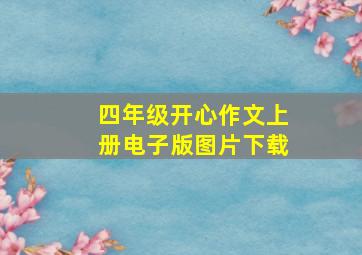 四年级开心作文上册电子版图片下载